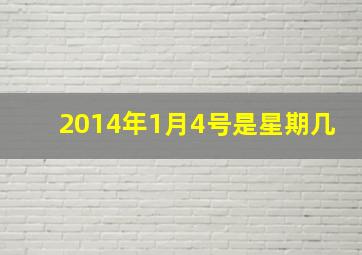 2014年1月4号是星期几